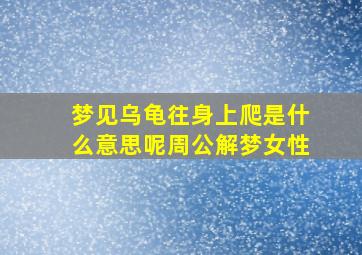 梦见乌龟往身上爬是什么意思呢周公解梦女性